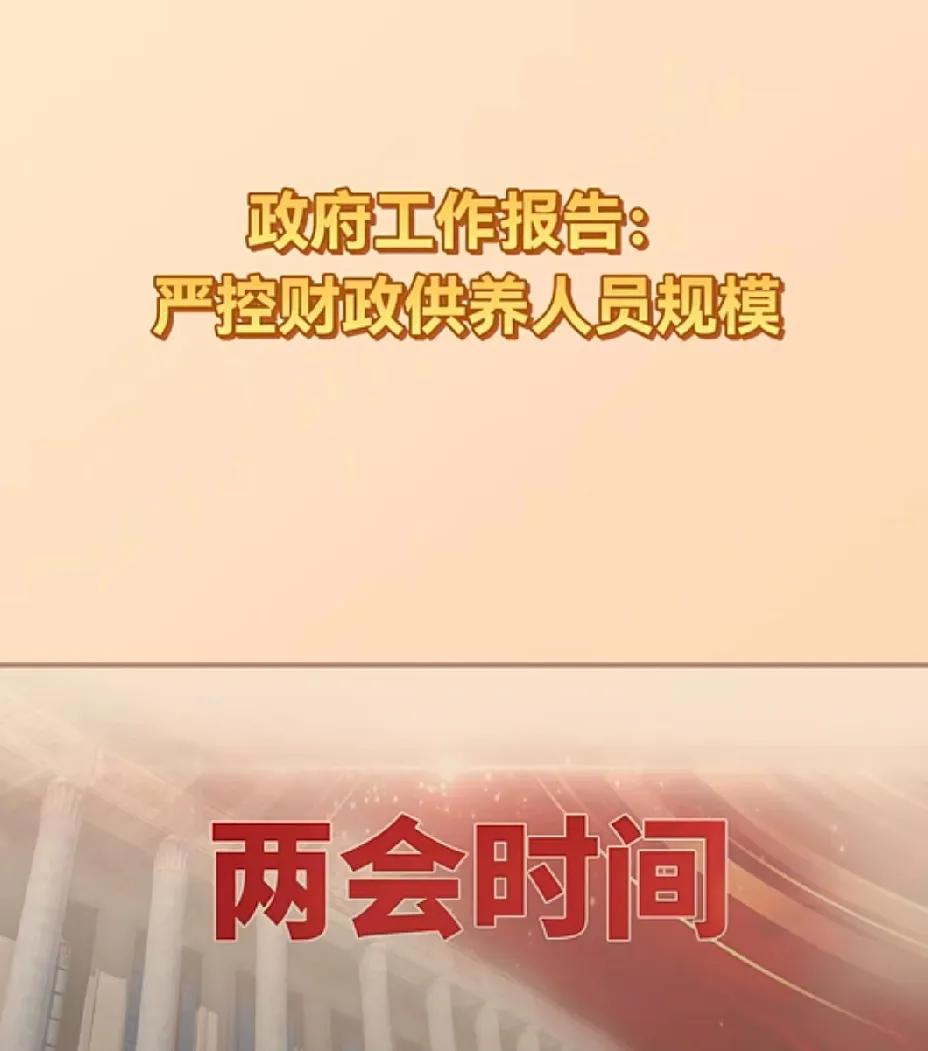 政府工作报告：
严控财政供养人员规模

两会时间